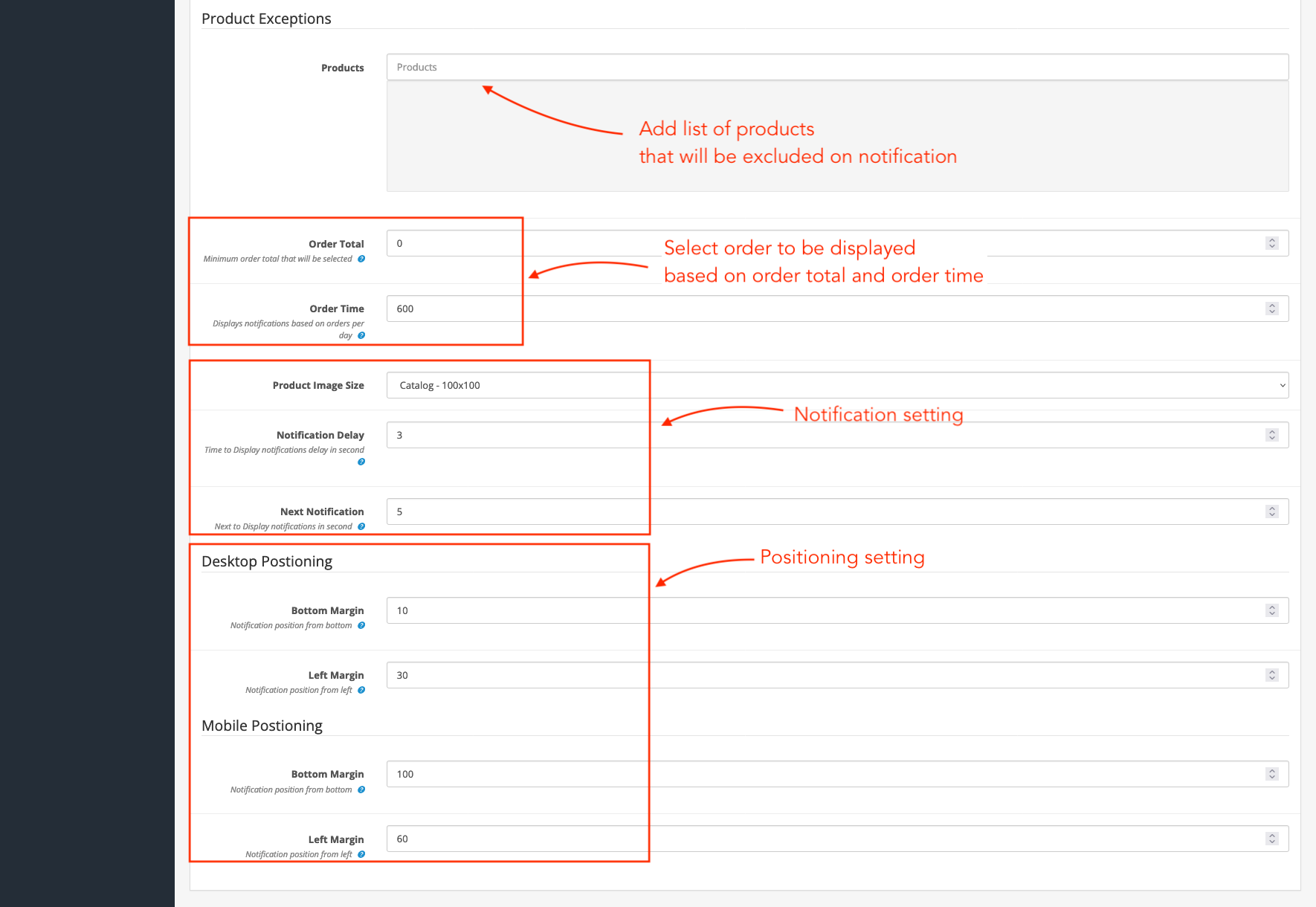 Product Exceptions

Products

Products

Add list of products
that will be excluded on notification

Order Total
Minimum order total that will be selected

0

Select order to be displayed
based on order total and order time

Order Time
Displays notifications based on orders per day

600

Product Image Size

Catalog - 100x100

Notification setting

Notification Delay
Time to Display notifications delay in second

3

Next Notification
Next to Display notifications in second

5

Desktop Postioning

Positioning setting

Bottom Margin
Notification position from bottom

10

Left Margin
Notification position from left

30

Mobile Postioning

Bottom Margin
Notification position from bottom

100

Left Margin
Notification position from left

60